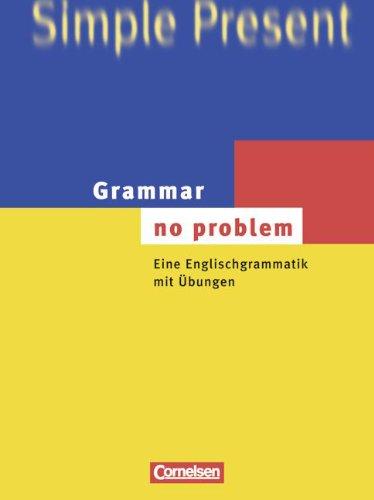 Simple Present

Grammar
no problem

Eine Englischgrammatik mit Übungen

Cornelsen